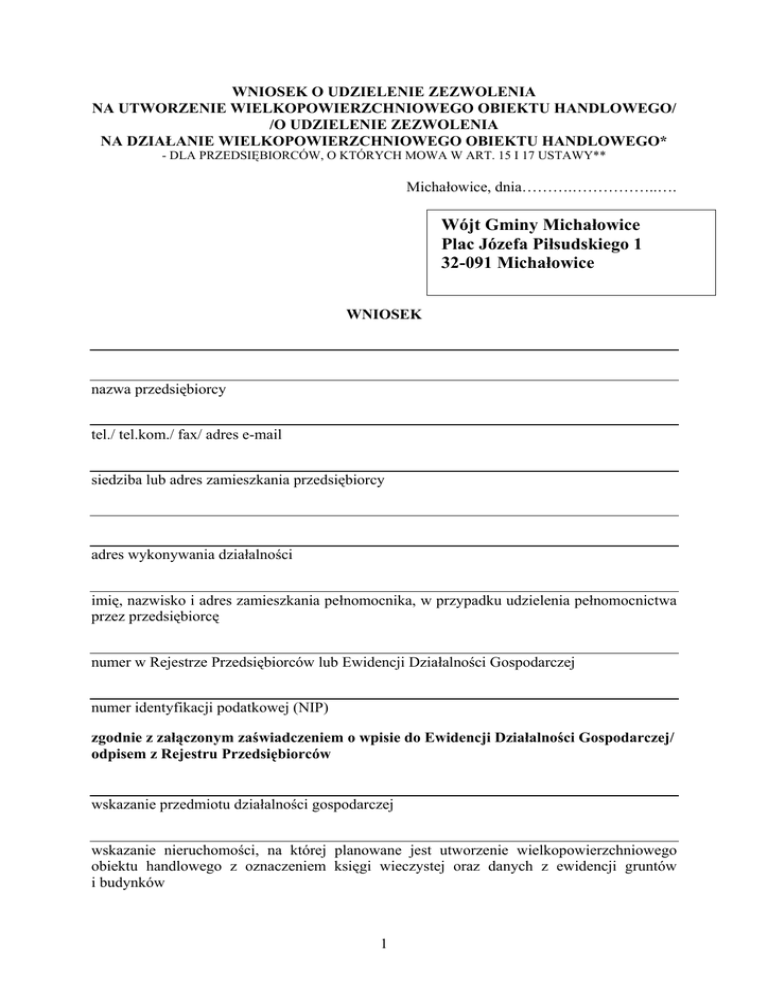 WNIOSEK O UDZIELENIE ZEZWOLENIA
NA UTWORZENIE WIELKOPOWIERZCHNIOWEGO OBIEKTU HANDLOWEGO/
/O UDZIELENIE ZEZWOLENIA
NA DZIAŁANIE WIELKOPOWIERZCHNIOWEGO OBIEKTU HANDLOWEGO*
- DLA PRZEDSIĘBIORCÓW, O KTÓRYCH MOWA W ART. 15 I 17 USTAWY**

Michałowice, dnia……….……………..….

Wójt Gminy Michałowice
Plac Józefa Piłsudskiego 1
32-091 Michałowice

WNIOSEK

nazwa przedsiębiorcy

tel./ tel.kom./ fax/ adres e-mail

siedziba lub adres zamieszkania przedsiębiorcy

adres wykonywania działalności

imię, nazwisko i adres zamieszkania pełnomocnika, w przypadku udzielenia pełnomocnictwa przez przedsiębiorcę

numer w Rejestrze Przedsiębiorców lub Ewidencji Działalności Gospodarczej

numer identyfikacji podatkowej (NIP)

zgodnie z załączonym zaświadczeniem o wpisie do Ewidencji Działalności Gospodarczej/ odpisem z Rejestru Przedsiębiorców

wskazanie przedmiotu działalności gospodarczej

wskazanie nieruchomości, na której planowane jest utworzenie wielkopowierzchniowego obiektu handlowego z oznaczeniem księgi wieczystej oraz danych z ewidencji gruntów i budynków

1